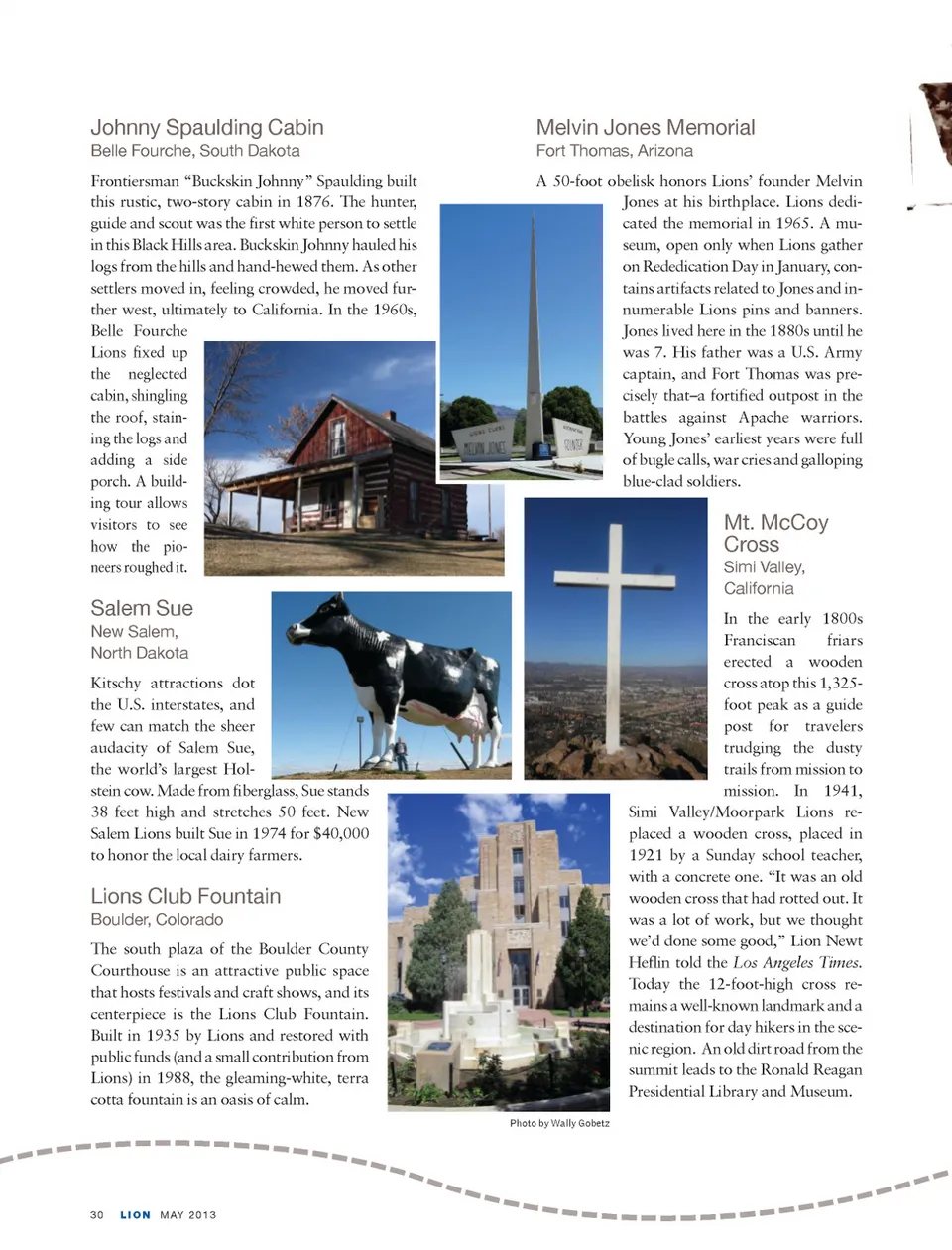 Johnny Spaulding Cabin
Belle Fourche, South Dakota

Frontiersman "Buckskin Johnny" Spaulding built this rustic, two-story cabin in 1876. The hunter, guide and scout was the first white person to settle in this Black Hills area. Buckskin Johnny hauled his logs from the hills and hand-hewed them. As other settlers moved in, feeling crowded, he moved further west, ultimately to California. In the 1960s, Belle Fourche Lions fixed up the neglected cabin, shingling the roof, staining the logs and adding a side porch. A building tour allows visitors to see how the pioneers roughed it.

Salem Sue
New Salem, North Dakota

Kitschy attractions dot the U.S. interstates, and few can match the sheer audacity of Salem Sue, the world's largest Holstein cow. Made from fiberglass, Sue stands 38 feet high and stretches 50 feet. New Salem Lions built Sue in 1974 for $40,000 to honor the local dairy farmers.

Lions Club Fountain
Boulder, Colorado

The south plaza of the Boulder County Courthouse is an attractive public space that hosts festivals and craft shows, and its centerpiece is the Lions Club Fountain. Built in 1935 by Lions and restored with public funds (and a small contribution from Lions) in 1988, the gleaming-white, terra cotta fountain is an oasis of calm.

Melvin Jones Memorial
Fort Thomas, Arizona

A 50-foot obelisk honors Lions' founder Melvin Jones at his birthplace. Lions dedicated the memorial in 1965. A museum, open only when Lions gather on Rededication Day in January, contains artifacts related to Jones and innumerable Lions pins and banners. Jones lived here in the 1880s until he was 7. His father was a U.S. Army captain, and Fort Thomas was precisely that–a fortified outpost in the battles against Apache warriors. Young Jones' earliest years were full of bugle calls, war cries and galloping blue-clad soldiers.

MELVIN JONES

Mt. McCoy Cross
Simi Valley, California

In the early 1800s Franciscan friars erected a wooden cross atop this 1,325-foot peak as a guide post for travelers trudging the dusty trails from mission to mission. In 1941, Simi Valley/Moorpark Lions replaced a wooden cross, placed in 1921 by a Sunday school teacher, with a concrete one. "It was an old wooden cross that had rotted out. It was a lot of work, but we thought we'd done some good," Lion Newt Heflin told the Los Angeles Times. Today the 12-foot-high cross remains a well-known landmark and a destination for day hikers in the scenic region. An old dirt road from the summit leads to the Ronald Reagan Presidential Library and Museum.

Photo by Wally Gobetz

30 LION MAY 2013